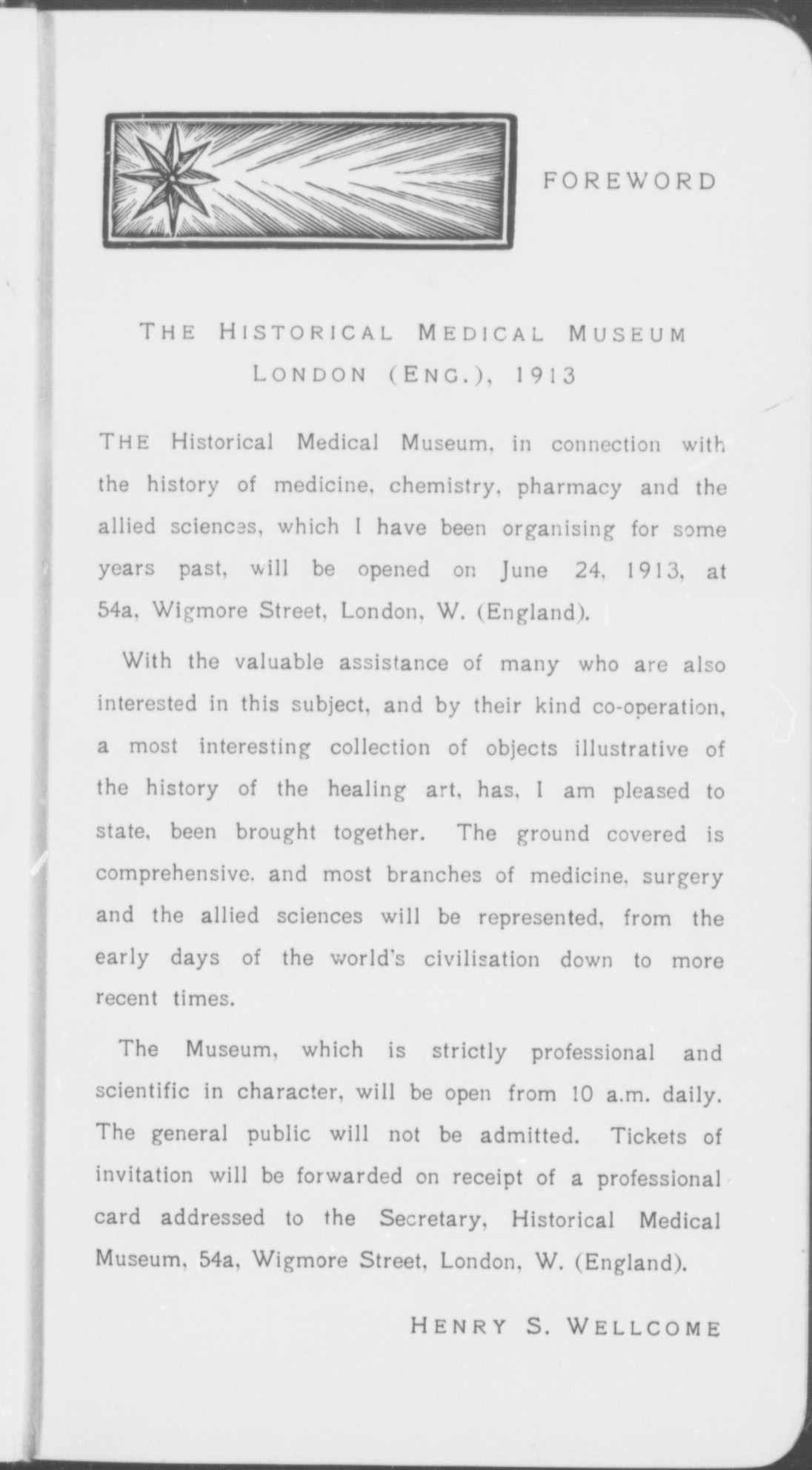 FOREWORD

THE HISTORICAL MEDICAL MUSEUM
LONDON (ENG.), 1913

THE Historical Medical Museum, in connection with the history of medicine, chemistry, pharmacy and the allied sciences, which I have been organising for some years past, will be opened on June 24, 1913, at 54a, Wigmore Street, London, W. (England).

With the valuable assistance of many who are also interested in this subject, and by their kind co-operation, a most interesting collection of objects illustrative of the history of the healing art, has, I am pleased to state, been brought together. The ground covered is comprehensive. and most branches of medicine, surgery and the allied sciences will be represented, from the early days of the world's civilisation down to more recent times.

The Museum, which is strictly professional and scientific in character, will be open from 10 a.m. daily. The general public will not be admitted. Tickets of invitation will be forwarded on receipt of a professional card addressed to the Secretary, Historical Medical Museum, 54a, Wigmore Street, London, W. (England).

HENRY S. WELLCOME